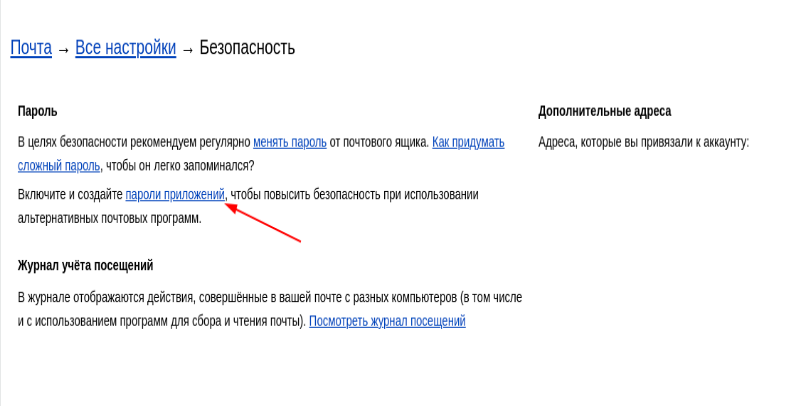 Почта → Все настройки → Безопасность

Пароль

В целях безопасности рекомендуем регулярно менять пароль от почтового ящика. Как придумать сложный пароль, чтобы он легко запоминался?

Включите и создайте пароли приложений, чтобы повысить безопасность при использовании альтернативных почтовых программ.

Журнал учёта посещений

В журнале отображаются действия, совершённые в вашей почте с разных компьютеров (в том числе и с использованием программ для сбора и чтения почты). Посмотреть журнал посещений

Дополнительные адреса

Адреса, которые вы привязали к аккаунту: